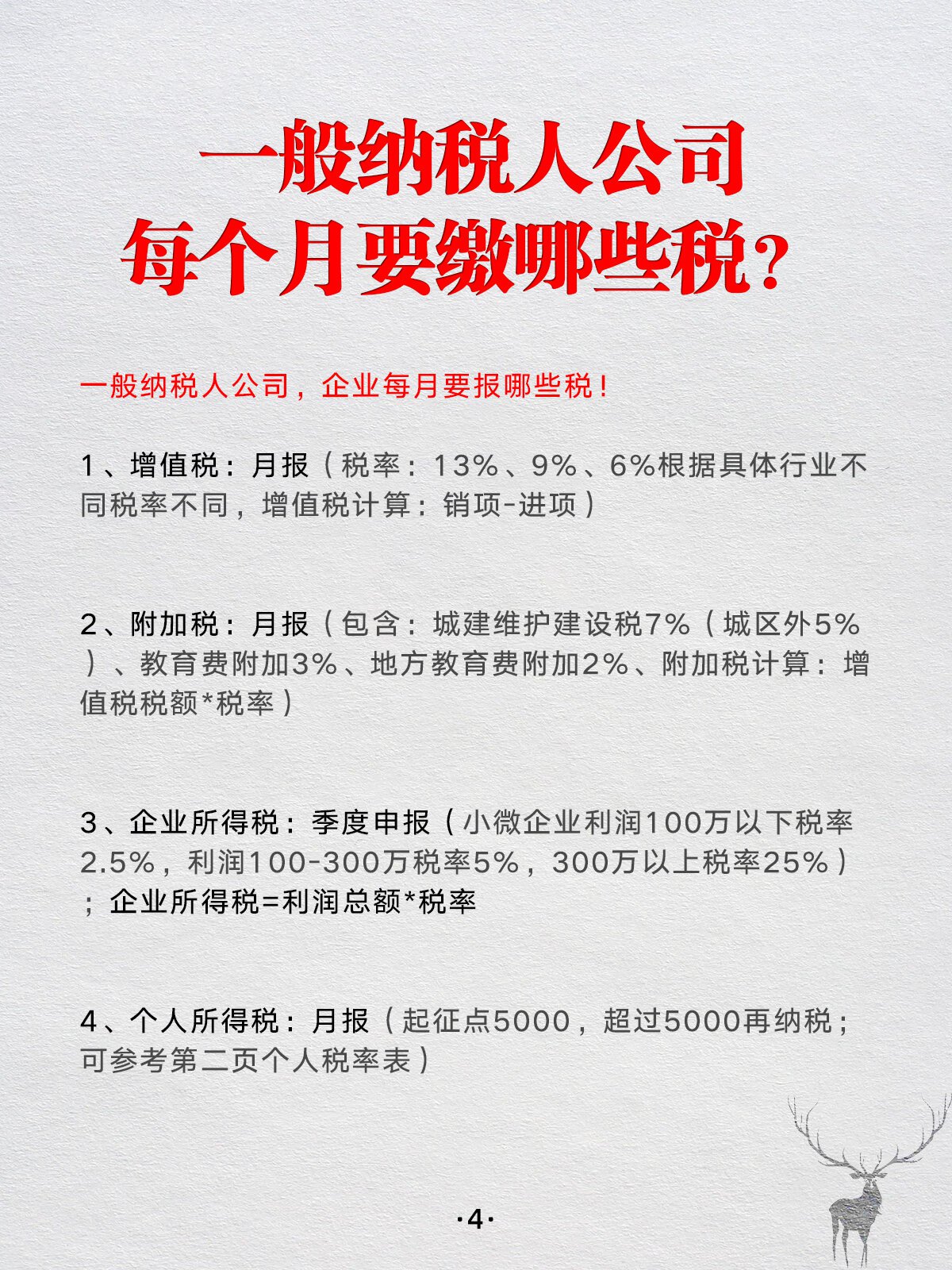 一般纳税人公司
每个月要缴哪些税？

一般纳税人公司，企业每月要报哪些税！

1、增值税：月报（税率：13%、9%、6%根据具体行业不同税率不同，增值税计算：销项-进项）

2、附加税：月报（包含：城建维护建设税7%（城区外5%）、教育费附加3%、地方教育费附加2%、附加税计算：增值税税额*税率）

3、企业所得税：季度申报（小微企业利润100万以下税率2.5%，利润100-300万税率5%，300万以上税率25%）；企业所得税=利润总额*税率

4、个人所得税：月报（起征点5000，超过5000再纳税；可参考第二页个人税率表）

·4·